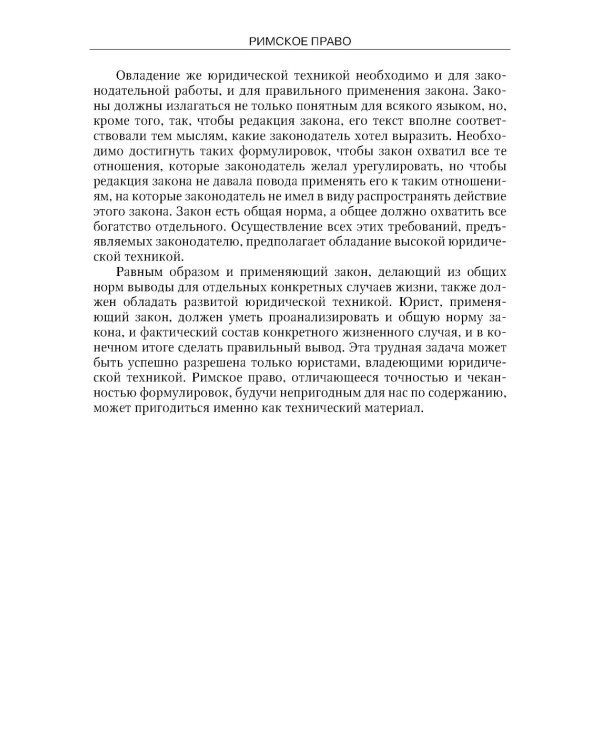 РИМСКОЕ ПРАВО

Овладение же юридической техникой необходимо и для законодательной работы, и для правильного применения закона. Законы должны излагаться не только понятным для всякого языком, но, кроме того, так, чтобы редакция закона, его текст вполне соответствовали тем мыслям, какие законодатель хотел выразить. Необходимо достигнуть таких формулировок, чтобы закон охватил все те отношения, которые законодатель желал урегулировать, но чтобы редакция закона не давала повода применять его к таким отношениям, на которые законодатель не имел в виду распространять действие этого закона. Закон есть общая норма, а общее должно охватить все богатство отдельного. Осуществление всех этих требований, предъявляемых законодателю, предполагает обладание высокой юридической техникой.

Равным образом и применяющий закон, делающий из общих норм выводы для отдельных конкретных случаев жизни, также должен обладать развитой юридической техникой. Юрист, применяющий закон, должен уметь проанализировать и общую норму закона, и фактический состав конкретного жизненного случая, и в конечном итоге сделать правильный вывод. Эта трудная задача может быть успешно разрешена только юристами, владеющими юридической техникой. Римское право, отличающееся точностью и чеканностью формулировок, будучи непригодным для нас по содержанию, может пригодиться именно как технический материал.